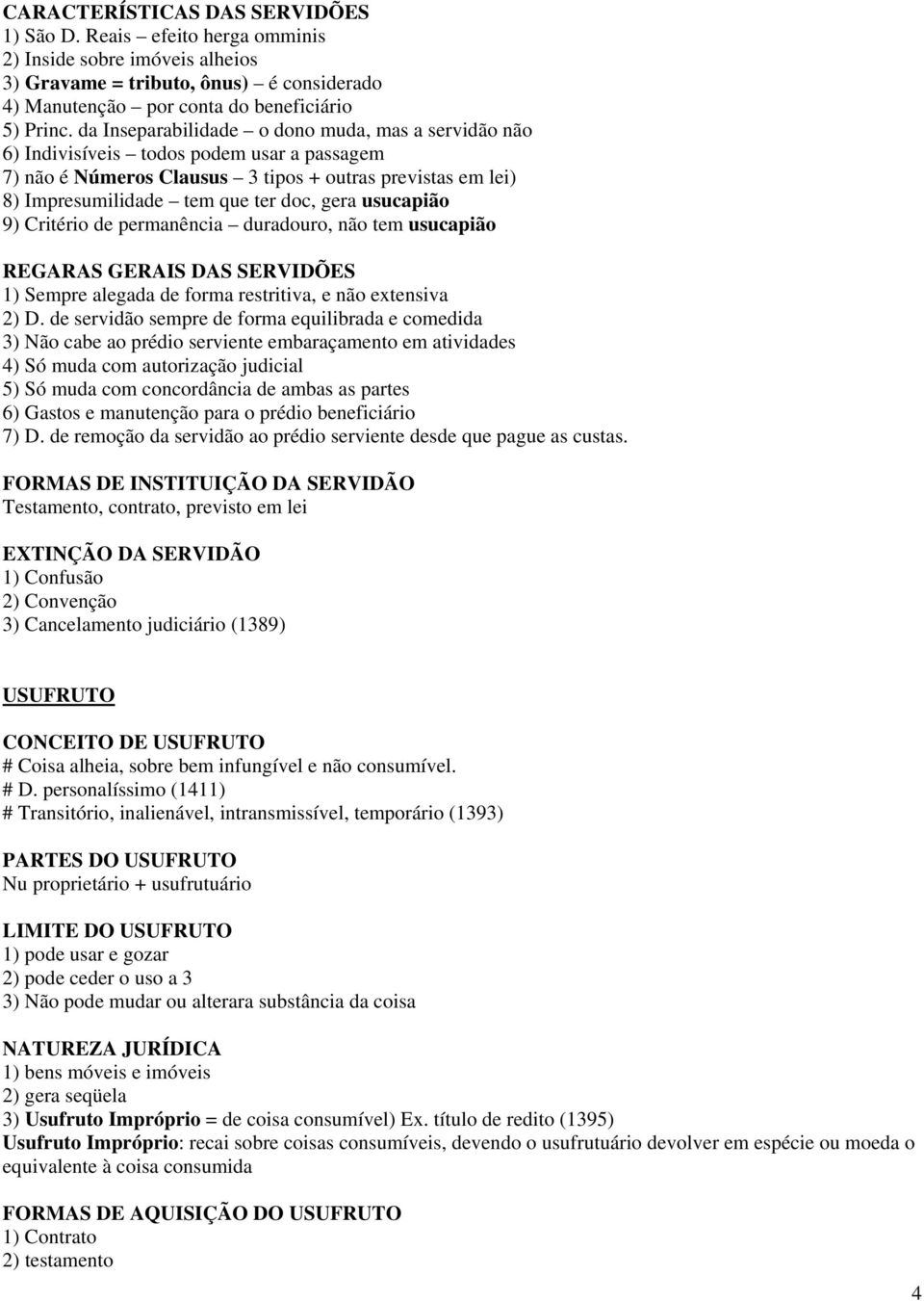 CARACTERÍSTICAS DAS SERVIDÕES
1) São D. Reais – efeito herga omminis
2) Inside sobre imóveis alheios
3) Gravame = tributo, ônus) – é considerado
4) Manutenção – por conta do beneficiário
5) Princ. da Inseparabilidade – o dono muda, mas a servidão não
6) Indivisíveis – todos podem usar a passagem
7) não é Números Clausus – 3 tipos + outras previstas em lei)
8) Impresumilidade – tem que ter doc, gera usucapião
9) Critério de permanência – duradouro, não tem usucapião

REGARAS GERAIS DAS SERVIDÕES
1) Sempre alegada de forma restritiva, e não extensiva
2) D. de servidão sempre de forma equilibrada e comedida
3) Não cabe ao prédio serviente embaraçamento em atividades
4) Só muda com autorização judicial
5) Só muda com concordância de ambas as partes
6) Gastos e manutenção para o prédio beneficiário
7) D. de remoção da servidão ao prédio serviente desde que pague as custas.

FORMAS DE INSTITUIÇÃO DA SERVIDÃO
Testamento, contrato, previsto em lei

EXTINÇÃO DA SERVIDÃO
1) Confusão
2) Convenção
3) Cancelamento judiciário (1389)

USUFRUTO

CONCEITO DE USUFRUTO
# Coisa alheia, sobre bem infungível e não consumível.
# D. personalíssimo (1411)
# Transitório, inalienável, intransmissível, temporário (1393)

PARTES DO USUFRUTO
Nu proprietário + usufrutuário

LIMITE DO USUFRUTO
1) pode usar e gozar
2) pode ceder o uso a 3
3) Não pode mudar ou alterara substância da coisa

NATUREZA JURÍDICA
1) bens móveis e imóveis
2) gera seqüela
3) Usufruto Impróprio = de coisa consumível) Ex. título de redito (1395)
Usufruto Impróprio: recai sobre coisas consumíveis, devendo o usufrutuário devolver em espécie ou moeda o equivalente à coisa consumida

FORMAS DE AQUISIÇÃO DO USUFRUTO
1) Contrato
2) testamento

4